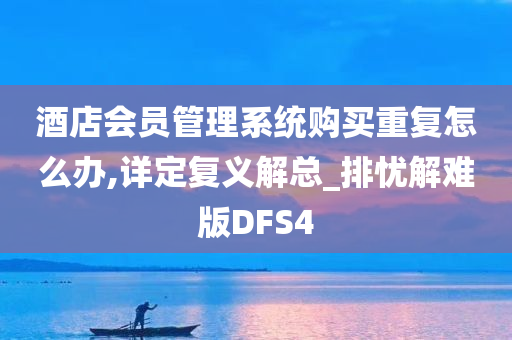 酒店会员管理系统购买重复怎么办,详定复义解总_排忧解难版DFS4